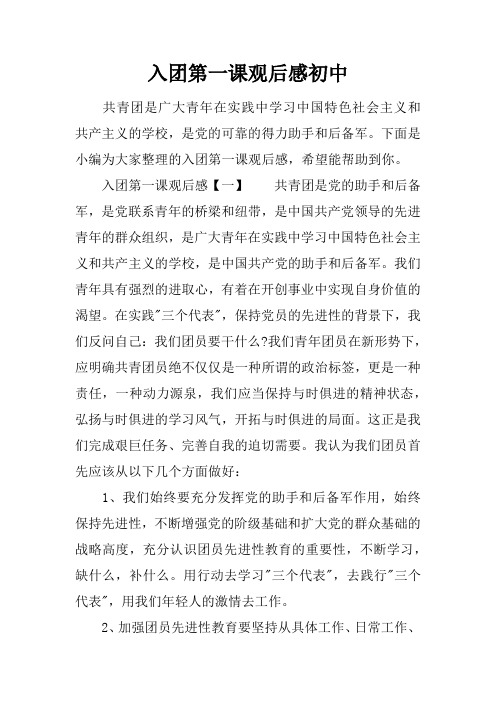 入团第一课观后感初中

共青团是广大青年在实践中学习中国特色社会主义和共产主义的学校，是党的可靠的得力助手和后备军。下面是小编为大家整理的入团第一课观后感，希望能帮助到你。

入团第一课观后感【一】　　共青团是党的助手和后备军，是党联系青年的桥梁和纽带，是中国共产党领导的先进青年的群众组织，是广大青年在实践中学习中国特色社会主义和共产主义的学校，是中国共产党的助手和后备军。我们青年具有强烈的进取心，有着在开创事业中实现自身价值的渴望。在实践"三个代表"，保持党员的先进性的背景下，我们反问自己：我们团员要干什么?我们青年团员在新形势下，应明确共青团员绝不仅仅是一种所谓的政治标签，更是一种责任，一种动力源泉，我们应当保持与时俱进的精神状态，弘扬与时俱进的学习风气，开拓与时俱进的局面。这正是我们完成艰巨任务、完善自我的迫切需要。我认为我们团员首先应该从以下几个方面做好：

1、我们始终要充分发挥党的助手和后备军作用，始终保持先进性，不断增强党的阶级基础和扩大党的群众基础的战略高度，充分认识团员先进性教育的重要性，不断学习，缺什么，补什么。用行动去学习"三个代表"，去践行"三个代表"，用我们年轻人的激情去工作。

2、加强团员先进性教育要坚持从具体工作、日常工作、